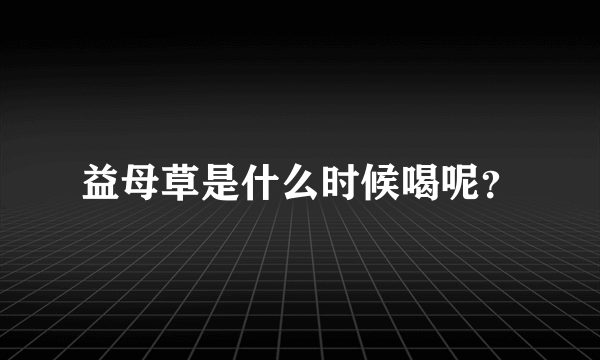 益母草是什么时候喝呢?